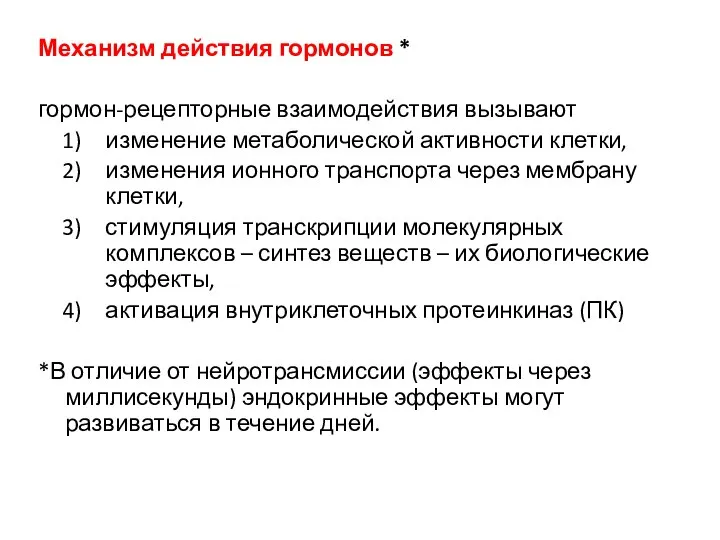 Механизм действия гормонов *

гормон-рецепторные взаимодействия вызывают
1) изменение метаболической активности клетки,
2) изменения ионного транспорта через мембрану клетки,
3) стимуляция транскрипции молекулярных комплексов – синтез веществ – их биологические эффекты,
4) активация внутриклеточных протеинкиназ (ПК)

*В отличие от нейротрансмиссии (эффекты через миллисекунды) эндокринные эффекты могут развиваться в течение дней.